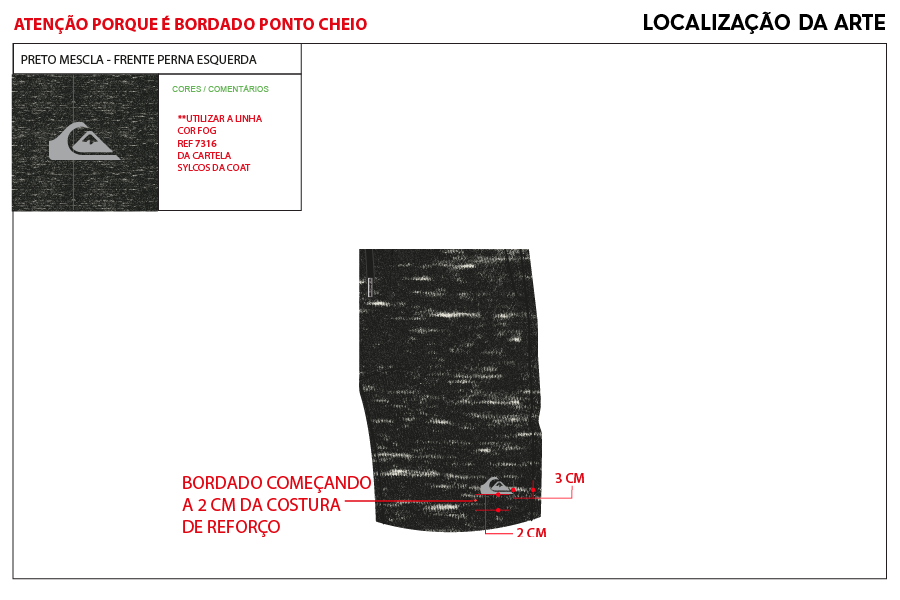 ATENÇÃO PORQUE É BORDADO PONTO CHEIO

LOCALIZAÇÃO DA ARTE

PRETO MESCLA - FRENTE PERNA ESQUERDA

CORES / COMENTÁRIOS

**UTILIZAR A LINHA
COR FOG
REF 7316
DA CARTELA
SYLCOS DA COAT

BORDADO COMEÇANDO
A 2 CM DA COSTURA
DE REFORÇO

3 CM

2 CM